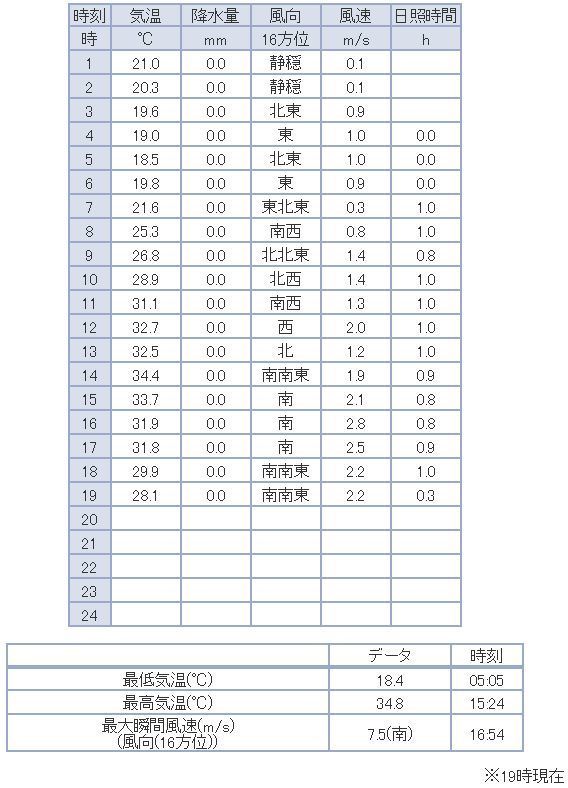 | 時刻 | 気温 | 降水量 | 風向 | 風速 | 日照時間 |
|---|---|---|---|---|---|
| 時 | ℃ | mm | 16方位 | m/s | h |
| 1 | 21.0 | 0.0 | 静穏 | 0.1 | |
| 2 | 20.3 | 0.0 | 静穏 | 0.1 | |
| 3 | 19.6 | 0.0 | 北東 | 0.9 | |
| 4 | 19.0 | 0.0 | 東 | 1.0 | 0.0 |
| 5 | 18.5 | 0.0 | 北東 | 1.0 | 0.0 |
| 6 | 19.8 | 0.0 | 東 | 0.9 | 0.0 |
| 7 | 21.6 | 0.0 | 東北東 | 0.3 | 1.0 |
| 8 | 25.3 | 0.0 | 南西 | 0.8 | 1.0 |
| 9 | 26.8 | 0.0 | 北北東 | 1.4 | 0.8 |
| 10 | 28.9 | 0.0 | 北西 | 1.4 | 1.0 |
| 11 | 31.1 | 0.0 | 南西 | 1.3 | 1.0 |
| 12 | 32.7 | 0.0 | 西 | 2.0 | 1.0 |
| 13 | 32.5 | 0.0 | 北 | 1.2 | 1.0 |
| 14 | 34.4 | 0.0 | 南南東 | 1.9 | 0.9 |
| 15 | 33.7 | 0.0 | 南 | 2.1 | 0.8 |
| 16 | 31.9 | 0.0 | 南 | 2.8 | 0.8 |
| 17 | 31.8 | 0.0 | 南 | 2.5 | 0.9 |
| 18 | 29.9 | 0.0 | 南南東 | 2.2 | 1.0 |
| 19 | 28.1 | 0.0 | 南南東 | 2.2 | 0.3 |
| 20 | | | | | |
| 21 | | | | | |
| 22 | | | | | |
| 23 | | | | | |
| 24 | | | | | |

| | データ | 時刻 |
|---|---|---|
| 最低気温(℃) | 18.4 | 05:05 |
| 最高気温(℃) | 34.8 | 15:24 |
| 最大瞬間風速(m/s) (風向(16方位)) | 7.5(南) | 16:54 |

※19時現在